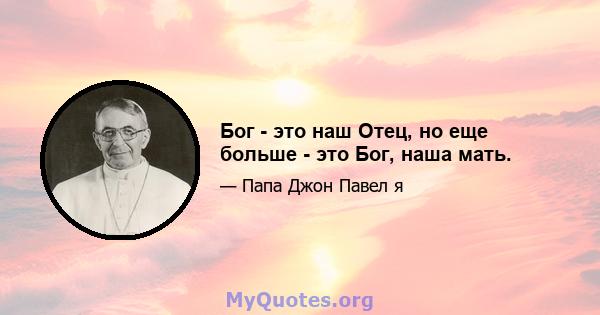 Бог - это наш Отец, но еще больше - это Бог, наша мать.

— Папа Джон Павел я

MyQuotes.org